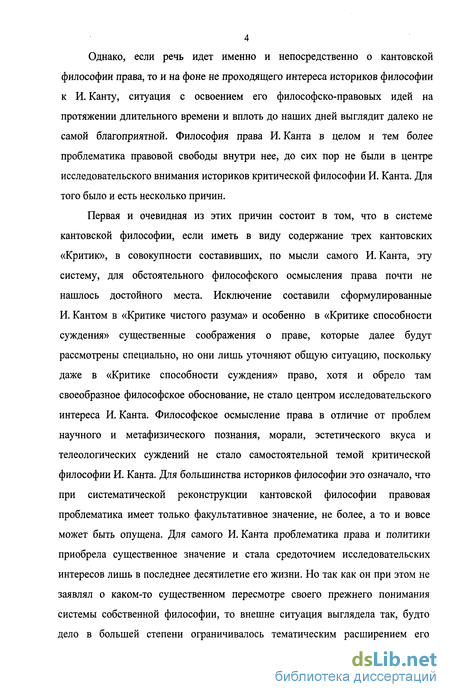 4

Однако, если речь идет именно и непосредственно о кантовской философии права, то и на фоне не проходящего интереса историков философии к И. Канту, ситуация с освоением его философско-правовых идей на протяжении длительного времени и вплоть до наших дней выглядит далеко не самой благоприятной. Философия права И. Канта в целом и тем более проблематика правовой свободы внутри нее, до сих пор не были в центре исследовательского внимания историков критической философии И. Канта. Для того было и есть несколько причин.

Первая и очевидная из этих причин состоит в том, что в системе кантовской философии, если иметь в виду содержание трех кантовских «Критик», в совокупности составивших, по мысли самого И. Канта, эту систему, для обстоятельного философского осмысления права почти не нашлось достойного места. Исключение составили сформулированные И. Кантом в «Критике чистого разума» и особенно в «Критике способности суждения» существенные соображения о праве, которые далее будут рассмотрены специально, но они лишь уточняют общую ситуацию, поскольку даже в «Критике способности суждения» право, хотя и обрело там своеобразное философское обоснование, не стало центром исследовательского интереса И. Канта. Философское осмысление права в отличие от проблем научного и метафизического познания, морали, эстетического вкуса и телеологических суждений не стало самостоятельной темой критической философии И. Канта. Для большинства историков философии это означало, что при систематической реконструкции кантовской философии правовая проблематика имеет только факультативное значение, не более, а то и вовсе может быть опущена. Для самого И. Канта проблематика права и политики приобрела существенное значение и стала средоточием исследовательских интересов лишь в последнее десятилетие его жизни. Но так как он при этом не заявлял о каком-то существенном пересмотре своего прежнего понимания системы собственной философии, то внешне ситуация выглядела так, будто дело в большей степени ограничивалось тематическим расширением его

dsLib.net
библиотека диссертаций